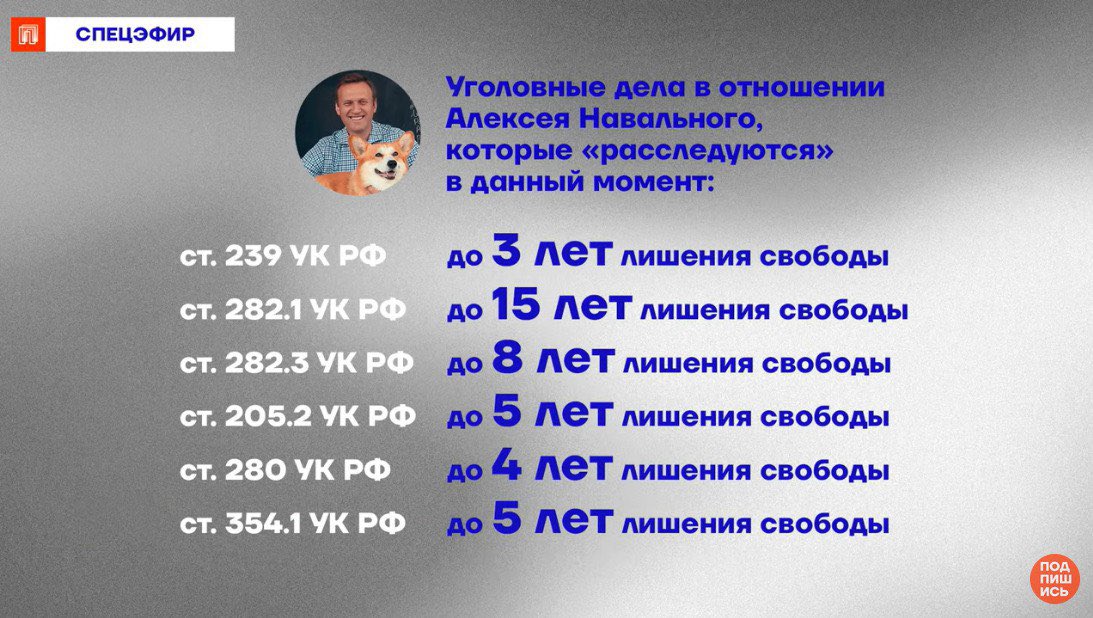 СПЕЦЭФИР

Уголовные дела в отношении Алексея Навального, которые «расследуются» в данный момент:

| | |
|---|---|
| ст. 239 УК РФ | до 3 лет лишения свободы |
| ст. 282.1 УК РФ | до 15 лет лишения свободы |
| ст. 282.3 УК РФ | до 8 лет лишения свободы |
| ст. 205.2 УК РФ | до 5 лет лишения свободы |
| ст. 280 УК РФ | до 4 лет лишения свободы |
| ст. 354.1 УК РФ | до 5 лет лишения свободы |

ПОД ПИШ ИСЬ